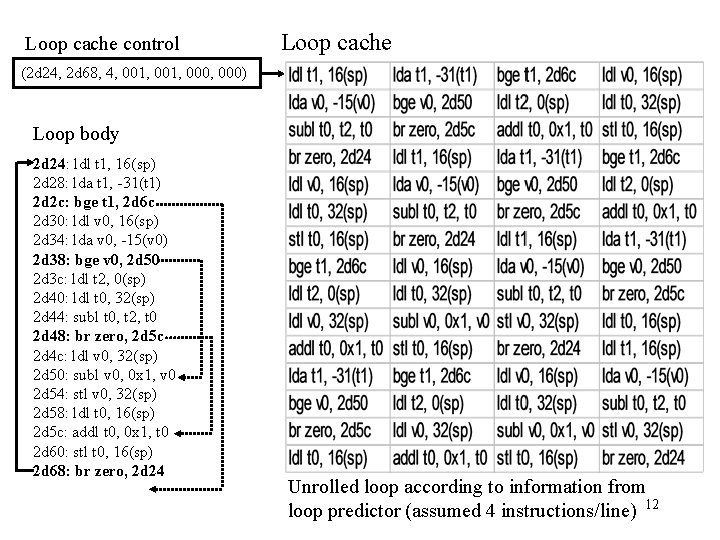 Loop cache control

(2d24, 2d68, 4, 001, 001, 000, 000)

Loop body

2d24: ldl t1, 16(sp)
2d28: lda t1, -31(t1)
2d2c: bge t1, 2d6c
2d30: ldl v0, 16(sp)
2d34: lda v0, -15(v0)
2d38: bge v0, 2d50
2d3c: ldl t2, 0(sp)
2d40: ldl t0, 32(sp)
2d44: subl t0, t2, t0
2d48: br zero, 2d5c
2d4c: ldl v0, 32(sp)
2d50: subl v0, 0x1, v0
2d54: stl v0, 32(sp)
2d58: ldl t0, 16(sp)
2d5c: addl t0, 0x1, t0
2d60: stl t0, 16(sp)
2d68: br zero, 2d24

Loop cache

| ldl t1, 16(sp) | lda t1, -31(t1) | bge t1, 2d6c | ldl v0, 16(sp) |
|---|---|---|---|
| lda v0, -15(v0) | bge v0, 2d50 | ldl t2, 0(sp) | ldl t0, 32(sp) |
| subl t0, t2, t0 | br zero, 2d5c | addl t0, 0x1, t0 | stl t0, 16(sp) |
| br zero, 2d24 | ldl t1, 16(sp) | lda t1, -31(t1) | bge t1, 2d6c |
| ldl v0, 16(sp) | lda v0, -15(v0) | bge v0, 2d50 | ldl t2, 0(sp) |
| ldl t0, 32(sp) | subl t0, t2, t0 | br zero, 2d5c | addl t0, 0x1, t0 |
| stl t0, 16(sp) | br zero, 2d24 | ldl t1, 16(sp) | lda t1, -31(t1) |
| bge t1, 2d6c | ldl v0, 16(sp) | lda v0, -15(v0) | bge v0, 2d50 |
| ldl t2, 0(sp) | ldl t0, 32(sp) | subl t0, t2, t0 | br zero, 2d5c |
| ldl v0, 32(sp) | subl v0, 0x1, v0 | stl v0, 32(sp) | ldl t0, 16(sp) |
| addl t0, 0x1, t0 | stl t0, 16(sp) | br zero, 2d24 | ldl t1, 16(sp) |
| lda t1, -31(t1) | bge t1, 2d6c | ldl v0, 16(sp) | lda v0, -15(v0) |
| bge v0, 2d50 | ldl t2, 0(sp) | ldl t0, 32(sp) | subl t0, t2, t0 |
| br zero, 2d5c | ldl v0, 32(sp) | subl v0, 0x1, v0 | stl v0, 32(sp) |
| ldl t0, 16(sp) | addl t0, 0x1, t0 | stl t0, 16(sp) | br zero, 2d24 |

Unrolled loop according to information from loop predictor (assumed 4 instructions/line) 12